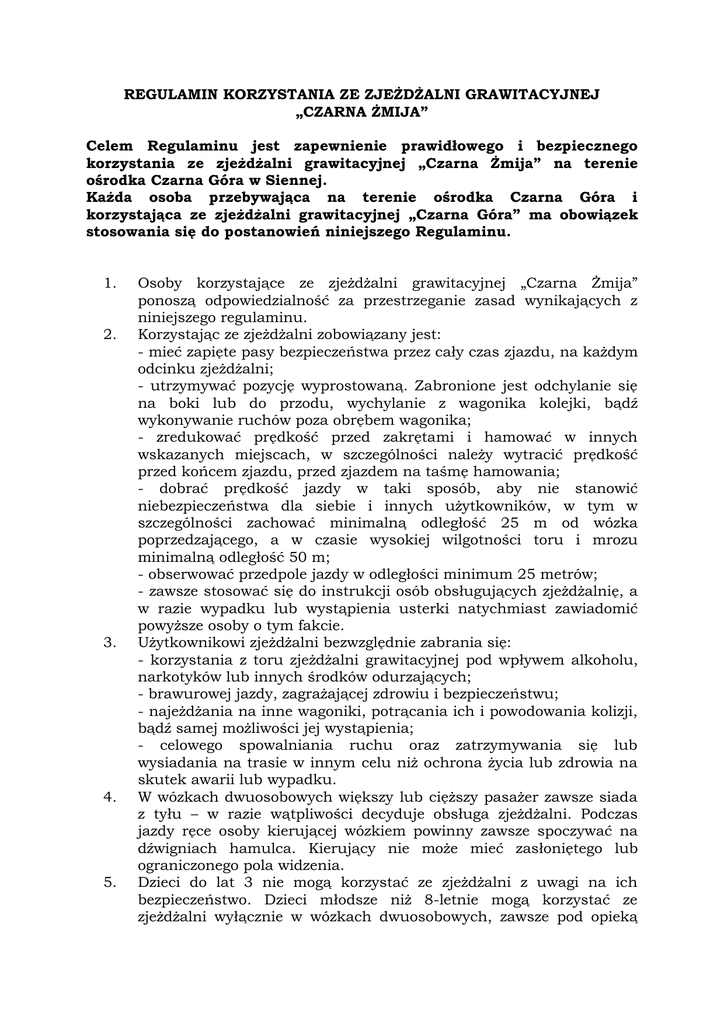 REGULAMIN KORZYSTANIA ZE ZJEŻDŻALNI GRAWITACYJNEJ „CZARNA ŻMIJA”

Celem Regulaminu jest zapewnienie prawidłowego i bezpiecznego korzystania ze zjeżdżalni grawitacyjnej „Czarna Żmija” na terenie ośrodka Czarna Góra w Siennej.
Każda osoba przebywająca na terenie ośrodka Czarna Góra i korzystająca ze zjeżdżalni grawitacyjnej „Czarna Góra” ma obowiązek stosowania się do postanowień niniejszego Regulaminu.

1. Osoby korzystające ze zjeżdżalni grawitacyjnej „Czarna Żmija” ponoszą odpowiedzialność za przestrzeganie zasad wynikających z niniejszego regulaminu.
2. Korzystając ze zjeżdżalni zobowiązany jest:
- mieć zapięte pasy bezpieczeństwa przez cały czas zjazdu, na każdym odcinku zjeżdżalni;
- utrzymywać pozycję wyprostowaną. Zabronione jest odchylanie się na boki lub do przodu, wychylanie z wagonika kolejki, bądź wykonywanie ruchów poza obrębem wagonika;
- zredukować prędkość przed zakrętami i hamować w innych wskazanych miejscach, w szczególności należy wytracić prędkość przed końcem zjazdu, przed zjazdem na taśmę hamowania;
- dobrać prędkość jazdy w taki sposób, aby nie stanowić niebezpieczeństwa dla siebie i innych użytkowników, w tym w szczególności zachować minimalną odległość 25 m od wózka poprzedzającego, a w czasie wysokiej wilgotności toru i mrozu minimalną odległość 50 m;
- obserwować przedpole jazdy w odległości minimum 25 metrów;
- zawsze stosować się do instrukcji osób obsługujących zjeżdżalnię, a w razie wypadku lub wystąpienia usterki natychmiast zawiadomić powyższe osoby o tym fakcie.
3. Użytkownikowi zjeżdżalni bezwzględnie zabrania się:
- korzystania z toru zjeżdżalni grawitacyjnej pod wpływem alkoholu, narkotyków lub innych środków odurzających;
- brawurowej jazdy, zagrażającej zdrowiu i bezpieczeństwu;
- najeżdżania na inne wagoniki, potrącania ich i powodowania kolizji, bądź samej możliwości jej wystąpienia;
- celowego spowalniania ruchu oraz zatrzymywania się lub wysiadania na trasie w innym celu niż ochrona życia lub zdrowia na skutek awarii lub wypadku.
4. W wózkach dwuosobowych większy lub cięższy pasażer zawsze siada z tyłu – w razie wątpliwości decyduje obsługa zjeżdżalni. Podczas jazdy ręce osoby kierującej wózkiem powinny zawsze spoczywać na dźwigniach hamulca. Kierujący nie może mieć zasłoniętego lub ograniczonego pola widzenia.
5. Dzieci do lat 3 nie mogą korzystać ze zjeżdżalni z uwagi na ich bezpieczeństwo. Dzieci młodsze niż 8-letnie mogą korzystać ze zjeżdżalni wyłącznie w wózkach dwuosobowych, zawsze pod opieką